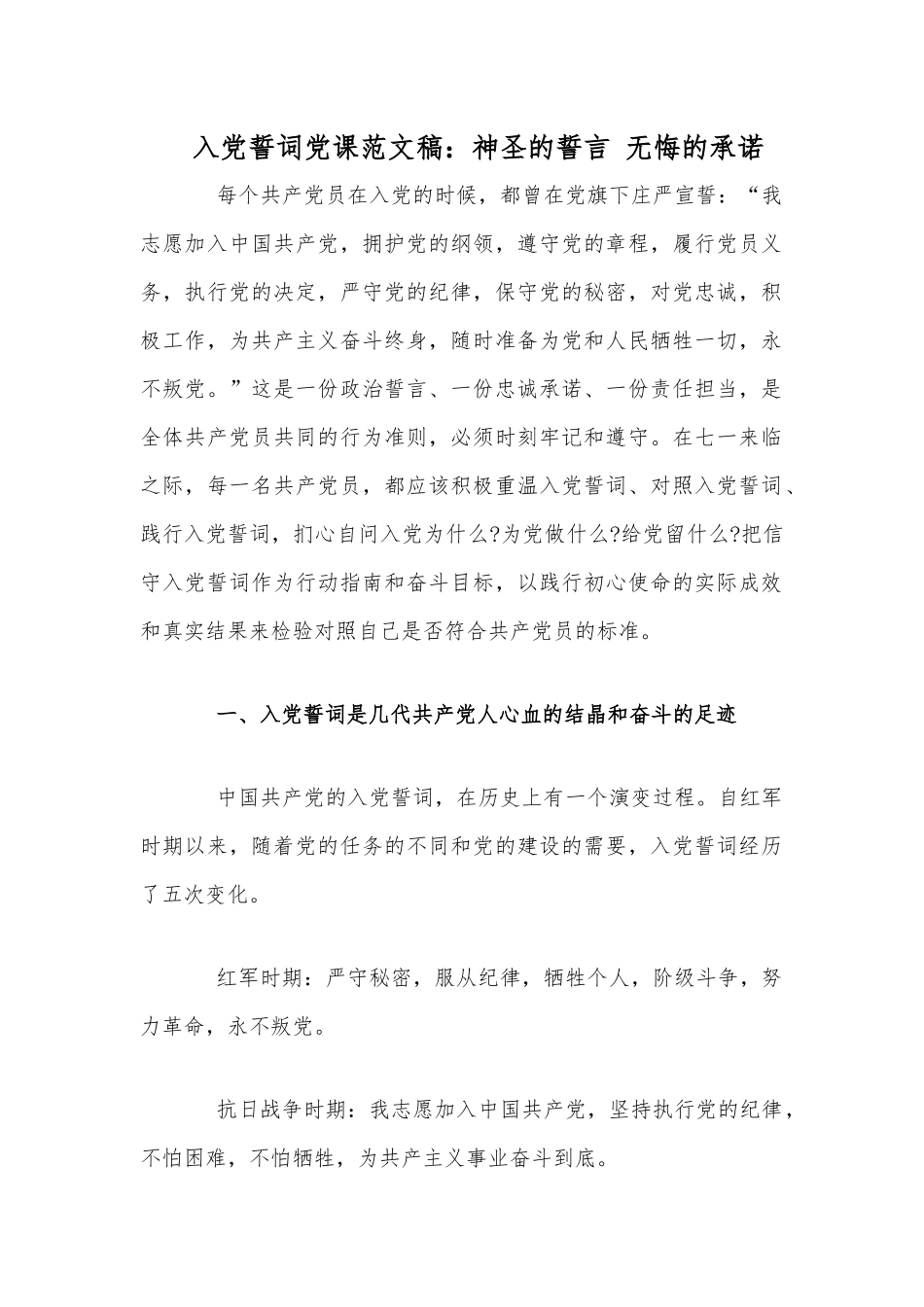 入党誓词党课范文稿：神圣的誓言 无悔的承诺

每个共产党员在入党的时候，都曾在党旗下庄严宣誓：“我志愿加入中国共产党，拥护党的纲领，遵守党的章程，履行党员义务，执行党的决定，严守党的纪律，保守党的秘密，对党忠诚，积极工作，为共产主义奋斗终身，随时准备为党和人民牺牲一切，永不叛党。”这是一份政治誓言、一份忠诚承诺、一份责任担当，是全体共产党员共同的行为准则，必须时刻牢记和遵守。在七一来临之际，每一名共产党员，都应该积极重温入党誓词、对照入党誓词、践行入党誓词，扪心自问入党为什么?为党做什么?给党留什么?把信守入党誓词作为行动指南和奋斗目标，以践行初心使命的实际成效和真实结果来检验对照自己是否符合共产党员的标准。

一、入党誓词是几代共产党人心血的结晶和奋斗的足迹

中国共产党的入党誓词，在历史上有一个演变过程。自红军时期以来，随着党的任务的不同和党的建设的需要，入党誓词经历了五次变化。

红军时期：严守秘密，服从纪律，牺牲个人，阶级斗争，努力革命，永不叛党。

抗日战争时期：我志愿加入中国共产党，坚持执行党的纪律，不怕困难，不怕牺牲，为共产主义事业奋斗到底。